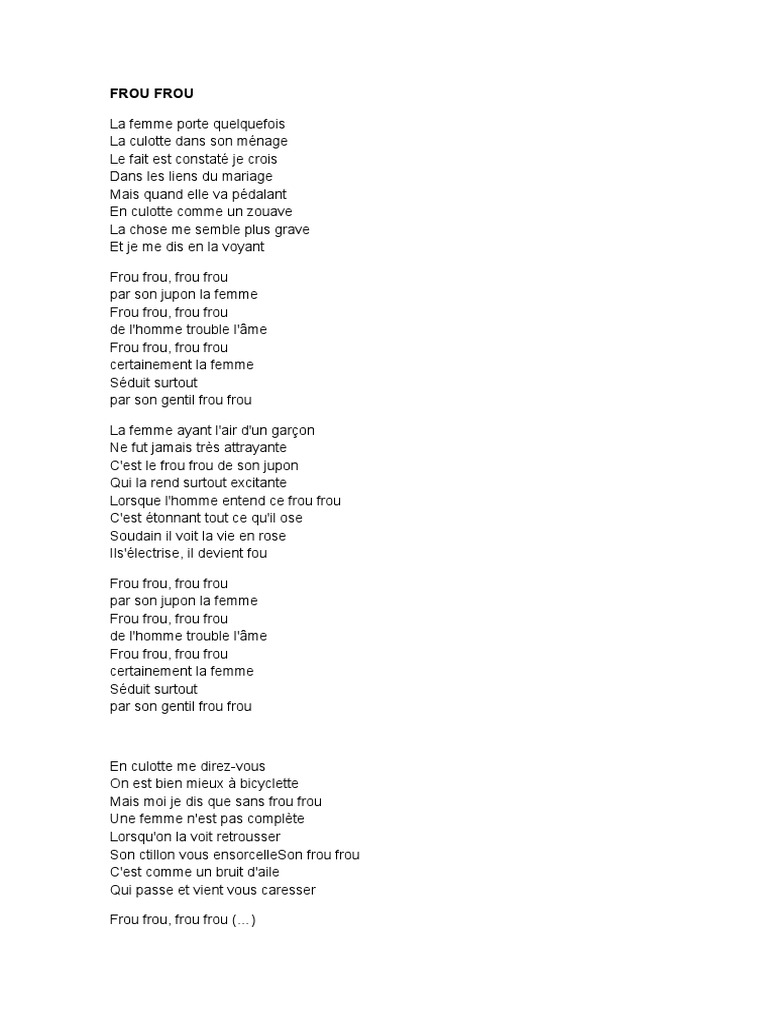 FROU FROU

La femme porte quelquefois
La culotte dans son ménage
Le fait est constaté je crois
Dans les liens du mariage
Mais quand elle va pédalant
En culotte comme un zouave
La chose me semble plus grave
Et je me dis en la voyant

Frou frou, frou frou
par son jupon la femme
Frou frou, frou frou
de l'homme trouble l'âme
Frou frou, frou frou
certainement la femme
Séduit surtout
par son gentil frou frou

La femme ayant l'air d'un garçon
Ne fut jamais très attrayante
C'est le frou frou de son jupon
Qui la rend surtout excitante
Lorsque l'homme entend ce frou frou
C'est étonnant tout ce qu'il ose
Soudain il voit la vie en rose
Ils'électrise, il devient fou

Frou frou, frou frou
par son jupon la femme
Frou frou, frou frou
de l'homme trouble l'âme
Frou frou, frou frou
certainement la femme
Séduit surtout
par son gentil frou frou

En culotte me direz-vous
On est bien mieux à bicyclette
Mais moi je dis que sans frou frou
Une femme n'est pas complète
Lorsqu'on la voit retrousser
Son ctillon vous ensorcelleSon frou frou
C'est comme un bruit d'aile
Qui passe et vient vous caresser

Frou frou, frou frou (…)